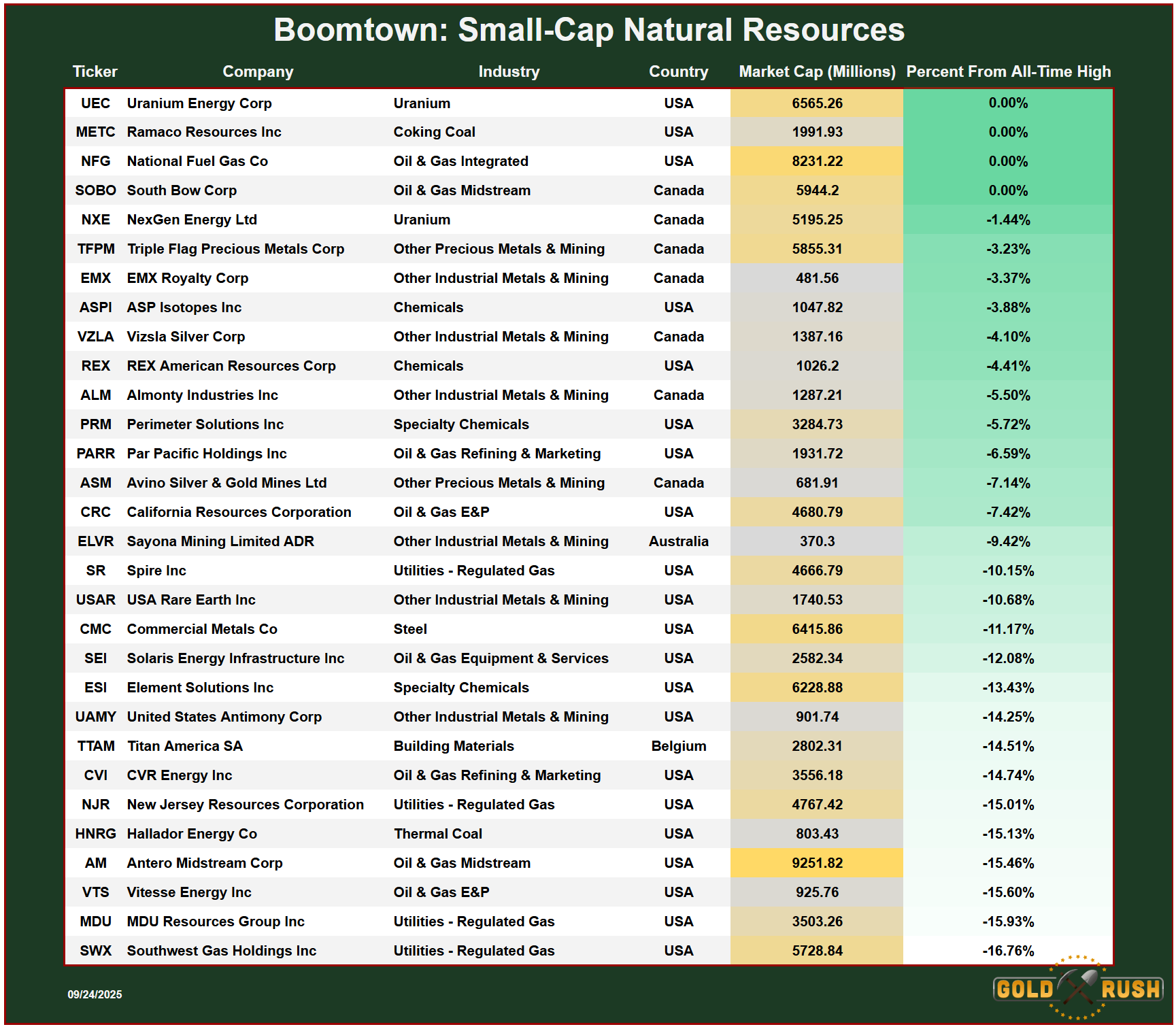 Boomtown: Small-Cap Natural Resources

| Ticker | Company | Industry | Country | Market Cap (Millions) | Percent From All-Time High |
|---|---|---|---|---|---|
| UEC | Uranium Energy Corp | Uranium | USA | 6565.26 | 0.00% |
| METC | Ramaco Resources Inc | Coking Coal | USA | 1991.93 | 0.00% |
| NFG | National Fuel Gas Co | Oil & Gas Integrated | USA | 8231.22 | 0.00% |
| SOBO | South Bow Corp | Oil & Gas Midstream | Canada | 5944.2 | 0.00% |
| NXE | NexGen Energy Ltd | Uranium | Canada | 5195.25 | -1.44% |
| TFPM | Triple Flag Precious Metals Corp | Other Precious Metals & Mining | Canada | 5855.31 | -3.23% |
| EMX | EMX Royalty Corp | Other Industrial Metals & Mining | Canada | 481.56 | -3.37% |
| ASPI | ASP Isotopes Inc | Chemicals | USA | 1047.82 | -3.88% |
| VZLA | Vizsla Silver Corp | Other Industrial Metals & Mining | Canada | 1387.16 | -4.10% |
| REX | REX American Resources Corp | Chemicals | USA | 1026.2 | -4.41% |
| ALM | Almonty Industries Inc | Other Industrial Metals & Mining | Canada | 1287.21 | -5.50% |
| PRM | Perimeter Solutions Inc | Specialty Chemicals | USA | 3284.73 | -5.72% |
| PARR | Par Pacific Holdings Inc | Oil & Gas Refining & Marketing | USA | 1931.72 | -6.59% |
| ASM | Avino Silver & Gold Mines Ltd | Other Precious Metals & Mining | Canada | 681.91 | -7.14% |
| CRC | California Resources Corporation | Oil & Gas E&P | USA | 4680.79 | -7.42% |
| ELVR | Sayona Mining Limited ADR | Other Industrial Metals & Mining | Australia | 370.3 | -9.42% |
| SR | Spire Inc | Utilities - Regulated Gas | USA | 4666.79 | -10.15% |
| USAR | USA Rare Earth Inc | Other Industrial Metals & Mining | USA | 1740.53 | -10.68% |
| CMC | Commercial Metals Co | Steel | USA | 6415.86 | -11.17% |
| SEI | Solaris Energy Infrastructure Inc | Oil & Gas Equipment & Services | USA | 2582.34 | -12.08% |
| ESI | Element Solutions Inc | Specialty Chemicals | USA | 6228.88 | -13.43% |
| UAMY | United States Antimony Corp | Other Industrial Metals & Mining | USA | 901.74 | -14.25% |
| TTAM | Titan America SA | Building Materials | Belgium | 2802.31 | -14.51% |
| CVI | CVR Energy Inc | Oil & Gas Refining & Marketing | USA | 3556.18 | -14.74% |
| NJR | New Jersey Resources Corporation | Utilities - Regulated Gas | USA | 4767.42 | -15.01% |
| HNRG | Hallador Energy Co | Thermal Coal | USA | 803.43 | -15.13% |
| AM | Antero Midstream Corp | Oil & Gas Midstream | USA | 9251.82 | -15.46% |
| VTS | Vitesse Energy Inc | Oil & Gas E&P | USA | 925.76 | -15.60% |
| MDU | MDU Resources Group Inc | Utilities - Regulated Gas | USA | 3503.26 | -15.93% |
| SWX | Southwest Gas Holdings Inc | Utilities - Regulated Gas | USA | 5728.84 | -16.76% |

09/24/2025

GOLD RUSH